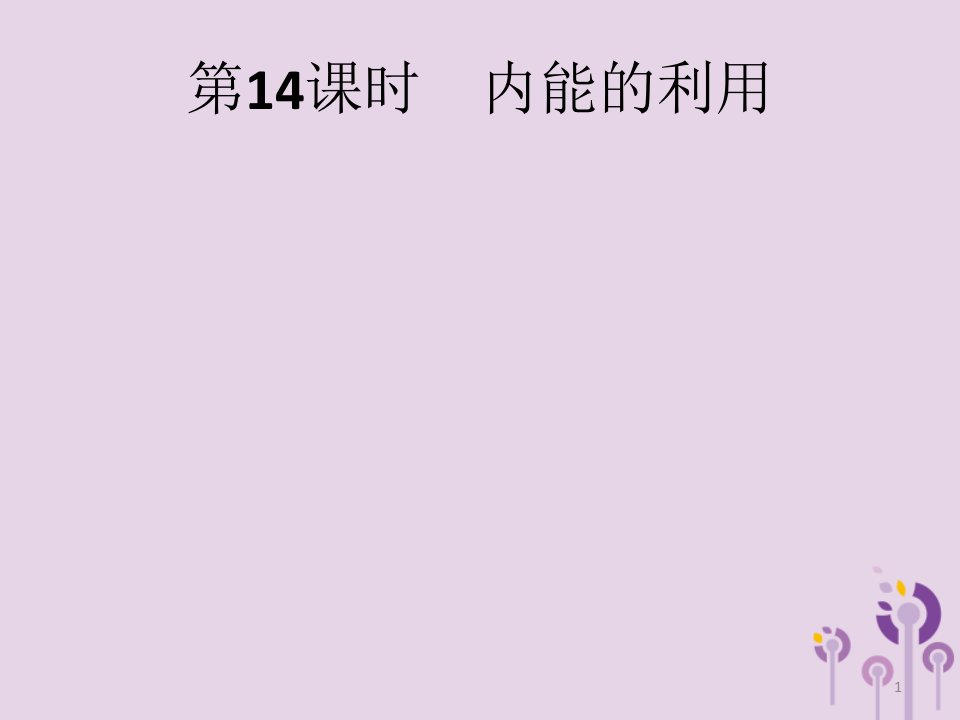 第14课时　内能的利用

1